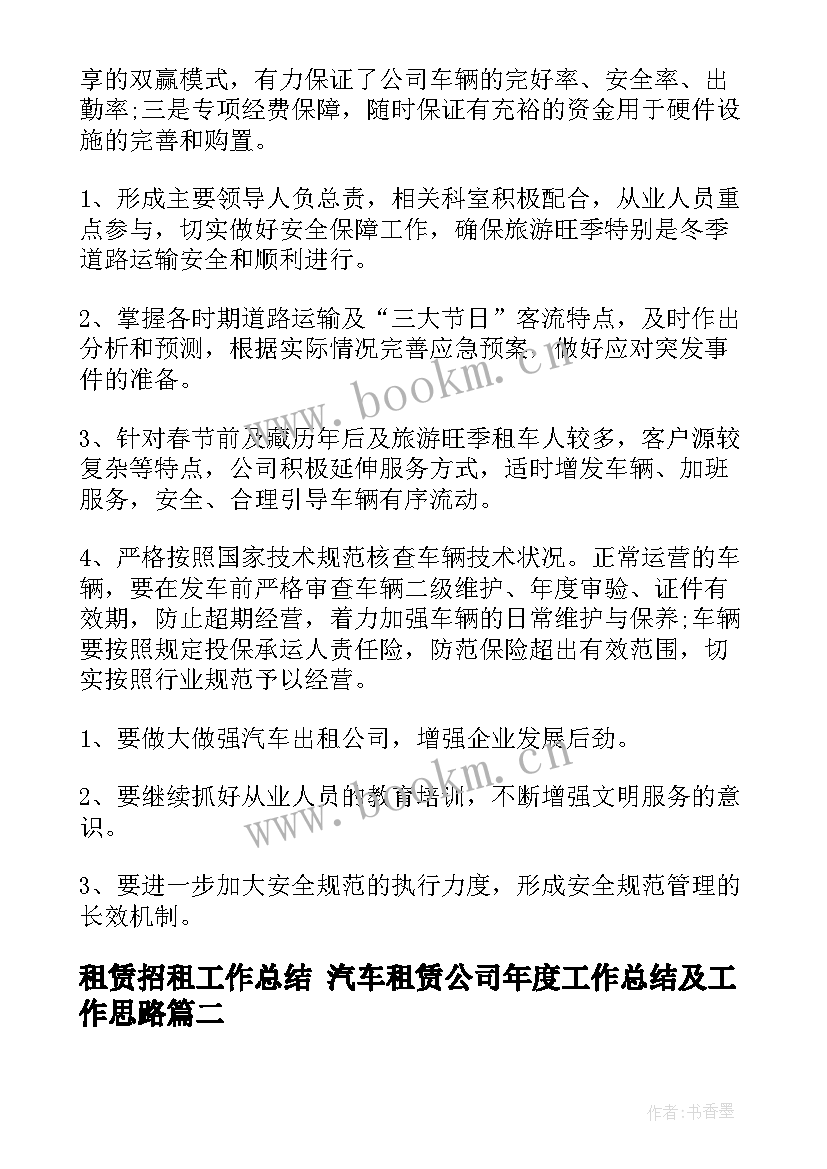 享的双赢模式，有力保证了公司车辆的完好率、安全率、出勤率;三是专项经费保障，随时保证有充裕的资金用于硬件设施的完善和购置。

1、形成主要领导人负总责，相关科室积极配合，从业人员重点参与，切实做好安全保障工作，确保旅游旺季特别是冬季道路运输安全和顺利进行。

2、掌握各时期道路运输及“三大节日”客流特点，及时作出分析和预测，根据实际情况完善应急预案，做好应对突发事件的准备。

3、针对春节前及藏历年后及旅游旺季租车人较多，客户源较复杂等特点，公司积极延伸服务方式，适时增发车辆、加班服务，安全、合理引导车辆有序流动。

4、严格按照国家技术规范核查车辆技术状况。正常运营的车辆，要在发车前严格审查车辆二级维护、年度审验、证件有效期，防止超期经营，着力加强车辆的日常维护与保养;车辆要按照规定投保承运人责任险，防范保险超出有效范围，切实按照行业规范予以经营。

1、要做大做强汽车出租公司，增强企业发展后劲。

2、要继续抓好从业人员的教育培训，不断增强文明服务的意识。

3、要进一步加大安全规范的执行力度，形成安全规范管理的长效机制。

租赁招租工作总结 汽车租赁公司年度工作总结及工作思路篇二

www.bookm.cn

www.bookm.cn

作者：书香墨